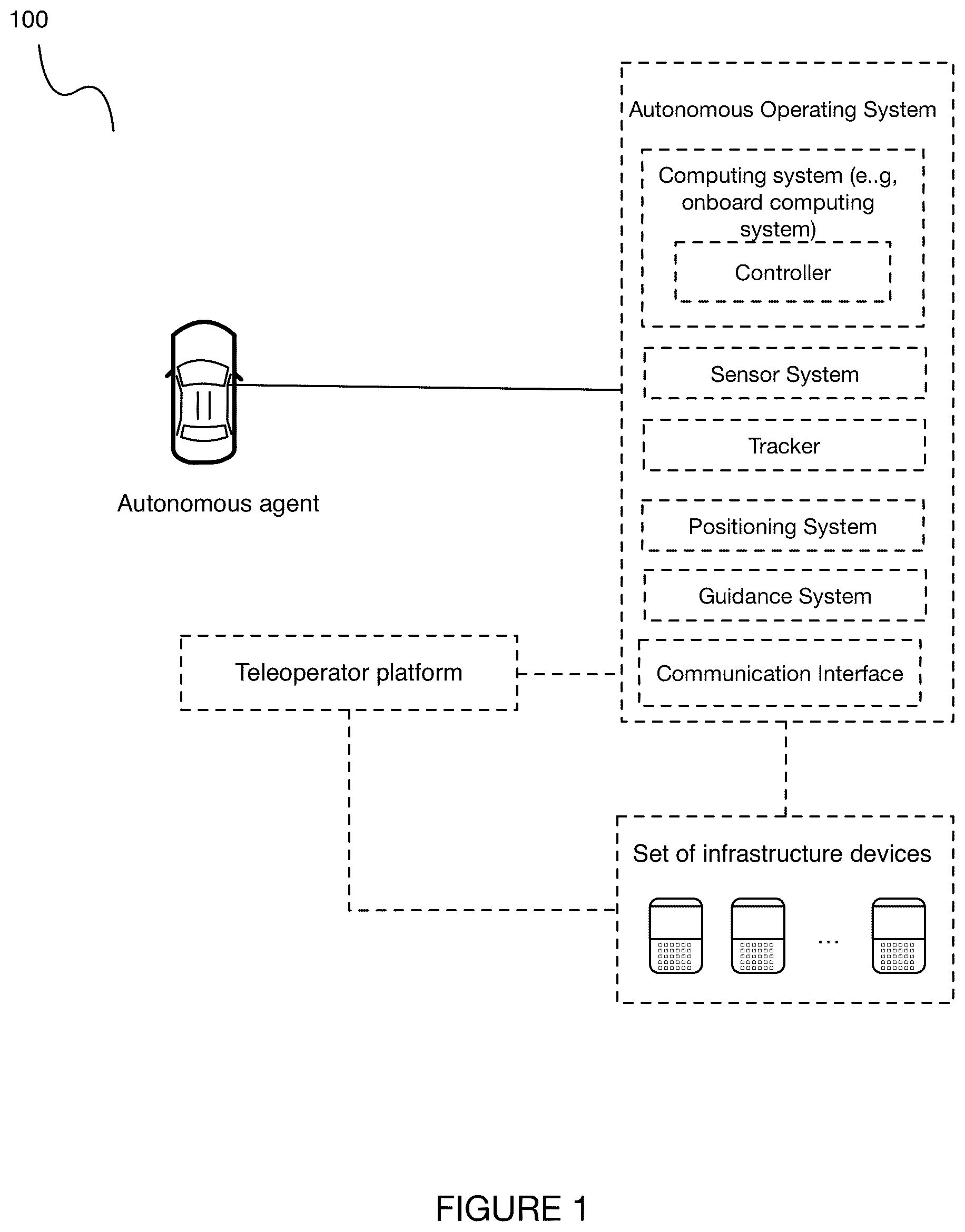 100

Autonomous Operating System

Computing system (e..g, onboard computing system)

Controller

Sensor System

Tracker

Positioning System

Guidance System

Communication Interface

Autonomous agent

Teleoperator platform

Set of infrastructure devices

...

FIGURE 1